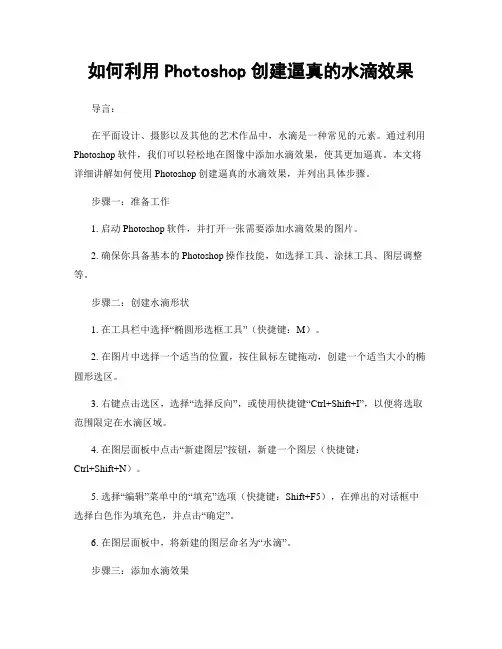 如何利用 Photoshop 创建逼真的水滴效果

导言：

在平面设计、摄影以及其他的艺术作品中，水滴是一种常见的元素。通过利用 Photoshop 软件，我们可以轻松地在图像中添加水滴效果，使其更加逼真。本文将详细讲解如何使用 Photoshop 创建逼真的水滴效果，并列出具体步骤。

步骤一：准备工作

1. 启动 Photoshop 软件，并打开一张需要添加水滴效果的图片。

2. 确保你具备基本的 Photoshop 操作技能，如选择工具、涂抹工具、图层调整等。

步骤二：创建水滴形状

1. 在工具栏中选择“椭圆形选框工具”（快捷键：M）。

2. 在图片中选择一个适当的位置，按住鼠标左键拖动，创建一个适当大小的椭圆形选区。

3. 右键点击选区，选择“选择反向”，或使用快捷键“Ctrl+Shift+I”，以便将选取范围限定在水滴区域。

4. 在图层面板中点击“新建图层”按钮，新建一个图层（快捷键：Ctrl+Shift+N）。

5. 选择“编辑”菜单中的“填充”选项（快捷键：Shift+F5），在弹出的对话框中选择白色作为填充色，并点击“确定”。

6. 在图层面板中，将新建的图层命名为“水滴”。

步骤三：添加水滴效果